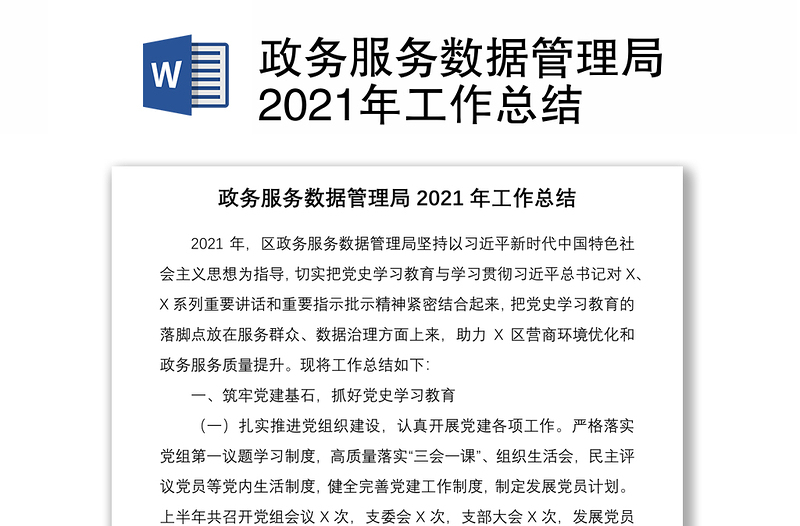 W

政务服务数据管理局2021年工作总结

政务服务数据管理局 2021 年工作总结

2021 年，区政务服务数据管理局坚持以习近平新时代中国特色社会主义思想为指导，切实把党史学习教育与学习贯彻习近平总书记对 X、X 系列重要讲话和重要指示批示精神紧密结合起来，把党史学习教育的落脚点放在服务群众、数据治理方面上来，助力 X 区营商环境优化和政务服务质量提升。现将工作总结如下：

一、筑牢党建基石，抓好党史学习教育

（一）扎实推进党组织建设，认真开展党建各项工作。严格落实党组第一议题学习制度，高质量落实“三会一课”、组织生活会，民主评议党员等党内生活制度，健全完善党建工作制度，制定发展党员计划。上半年共召开党组会议 X 次，支委会 X 次，支部大会 X 次，发展党员